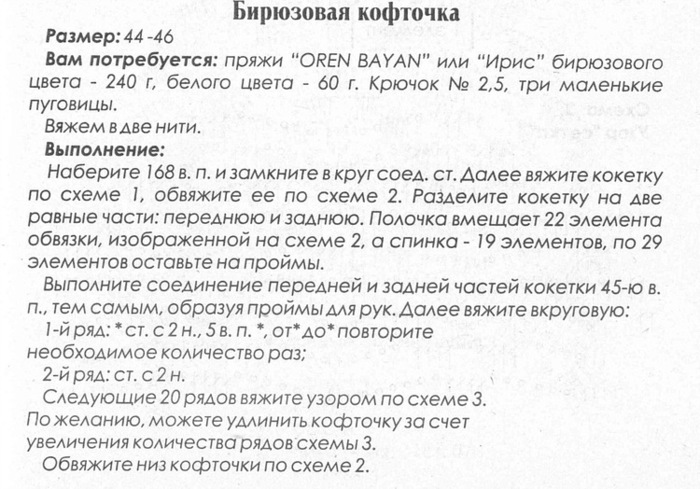 Бирюзовая кофточка

Размер: 44-46

Вам потребуется: пряжи "OREN BAYAN" или "Ирис" бирюзового цвета - 240 г, белого цвета - 60 г. Крючок № 2,5, три маленькие пуговицы.

Вяжем в две нити.

Выполнение:

Наберите 168 в. п. и замкните в круг соед. ст. Далее вяжите кокетку по схеме 1, обвяжите ее по схеме 2. Разделите кокетку на две равные части: переднюю и заднюю. Полочка вмещает 22 элемента обвязки, изображенной на схеме 2, а спинка - 19 элементов, по 29 элементов оставьте на проймы.

Выполните соединение передней и задней частей кокетки 45-ю в. п., тем самым, образуя проймы для рук. Далее вяжите вкруговую:

1-й ряд: * ст. с 2 н., 5 в. п. *, от* до* повторите необходимое количество раз;

2-й ряд: ст. с 2 н.

Следующие 20 рядов вяжите узором по схеме 3. По желанию, можете удлинить кофточку за счет увеличения количества рядов схемы 3.

Обвяжите низ кофточки по схеме 2.